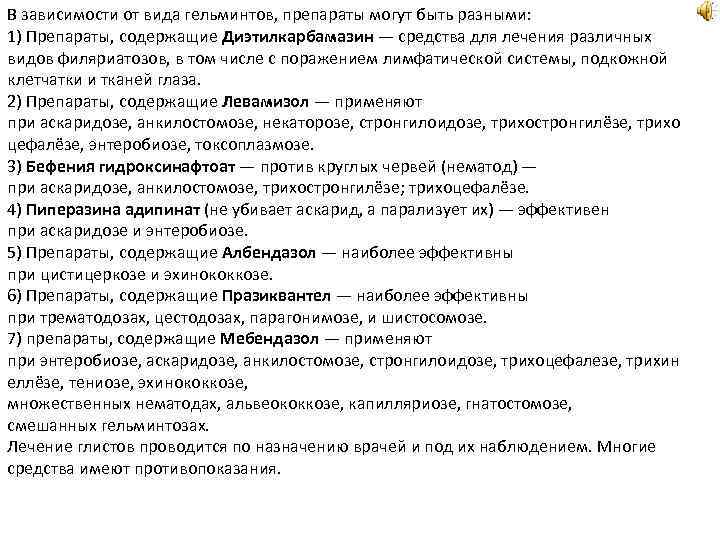 В зависимости от вида гельминтов, препараты могут быть разными:
1) Препараты, содержащие Диэтилкарбамазин — средства для лечения различных видов филяриатозов, в том числе с поражением лимфатической системы, подкожной клетчатки и тканей глаза.
2) Препараты, содержащие Левамизол — применяют при аскаридозе, анкилостомозе, некаторозе, стронгилоидозе, трихостронгилёзе, трихо цефалёзе, энтеробиозе, токсоплазмозе.
3) Бефения гидроксинафтоат — против круглых червей (нематод) — при аскаридозе, анкилостомозе, трихостронгилёзе; трихоцефалёзе.
4) Пиперазина адипинат (не убивает аскарид, а парализует их) — эффективен при аскаридозе и энтеробиозе.
5) Препараты, содержащие Албендазол — наиболее эффективны при цистицеркозе и эхинококкозе.
6) Препараты, содержащие Празиквантел — наиболее эффективны при трематодозах, цестодозах, парагонимозе, и шистосомозе.
7) препараты, содержащие Мебендазол — применяют при энтеробиозе, аскаридозе, анкилостомозе, стронгилоидозе, трихоцефалезе, трихин еллёзе, тениозе, эхинококкозе, множественных нематодах, альвеококкозе, капилляриозе, гнатостомозе, смешанных гельминтозах.
Лечение глистов проводится по назначению врачей и под их наблюдением. Многие средства имеют противопоказания.